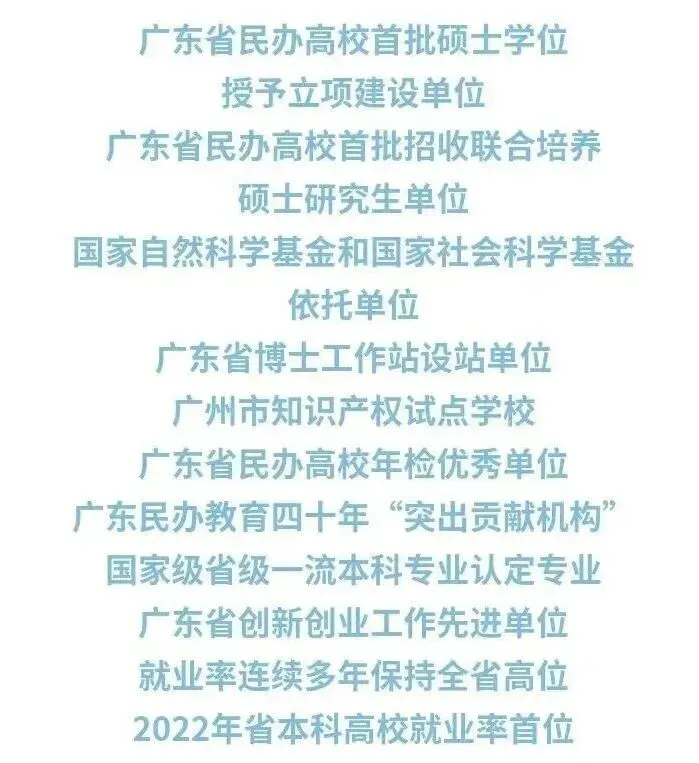 广东省民办高校首批硕士学位
授予立项建设单位

广东省民办高校首批招收联合培养
硕士研究生单位

国家自然科学基金和国家社会科学基金
依托单位

广东省博士工作站设站单位

广州市知识产权试点学校

广东省民办高校年检优秀单位

广东民办教育四十年“突出贡献机构”

国家级省级一流本科专业认定专业

广东省创新创业工作先进单位

就业率连续多年保持全省高位

2022年省本科高校就业率首位